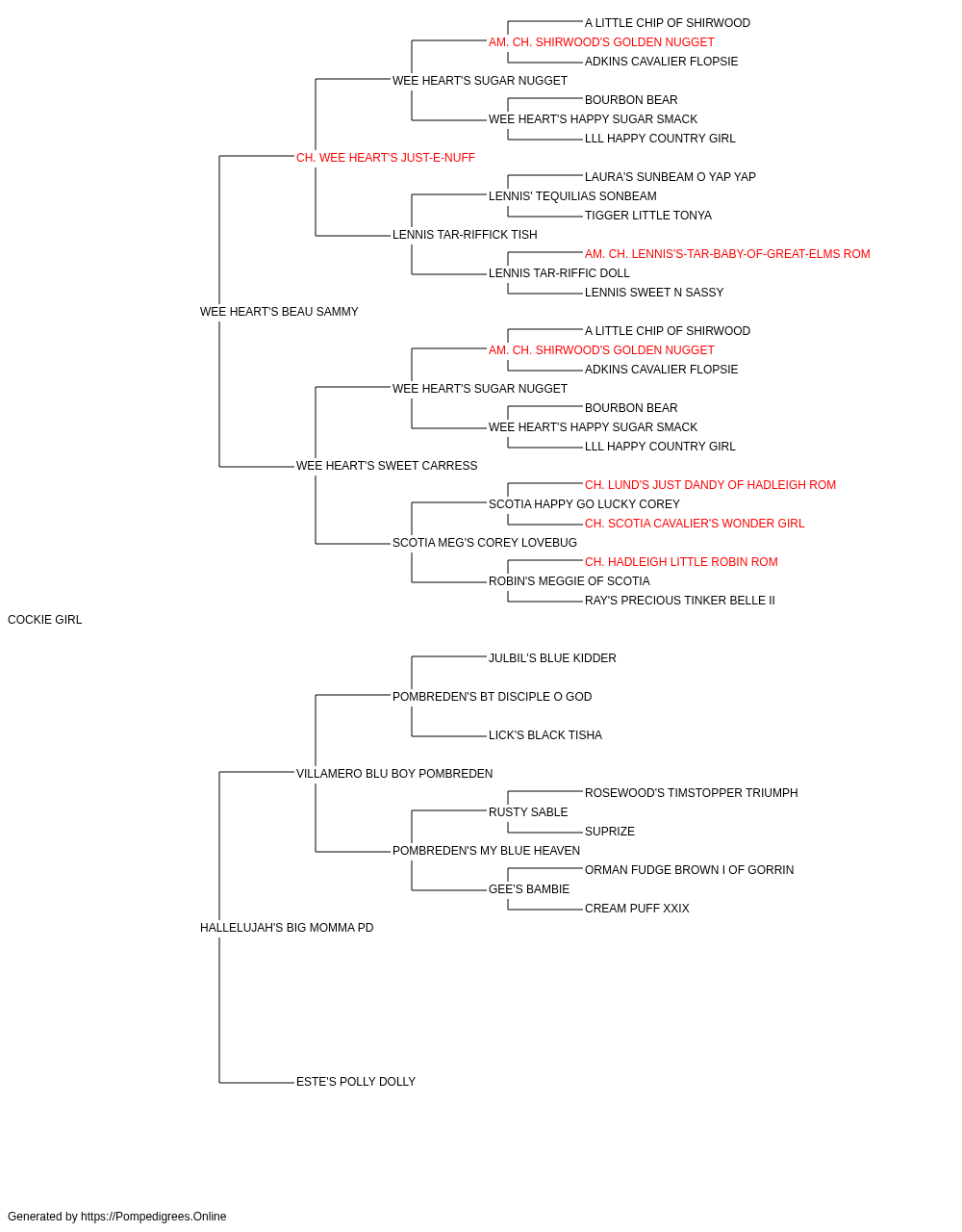 A LITTLE CHIP OF SHIRWOOD
AM. CH. SHIRWOOD'S GOLDEN NUGGET
ADKINS CAVALIER FLOPSIE
WEE HEART'S SUGAR NUGGET
BOURBON BEAR
WEE HEART'S HAPPY SUGAR SMACK
LLL HAPPY COUNTRY GIRL
CH. WEE HEART'S JUST-E-NUFF
LAURA'S SUNBEAM O YAP YAP
LENNIS' TEQUILIAS SONBEAM
TIGGER LITTLE TONYA
LENNIS TAR-RIFFICK TISH
AM. CH. LENNIS'S-TAR-BABY-OF-GREAT-ELMS ROM
LENNIS TAR-RIFFIC DOLL
LENNIS SWEET N SASSY
WEE HEART'S BEAU SAMMY
A LITTLE CHIP OF SHIRWOOD
AM. CH. SHIRWOOD'S GOLDEN NUGGET
ADKINS CAVALIER FLOPSIE
WEE HEART'S SUGAR NUGGET
BOURBON BEAR
WEE HEART'S HAPPY SUGAR SMACK
LLL HAPPY COUNTRY GIRL
WEE HEART'S SWEET CARRESS
CH. LUND'S JUST DANDY OF HADLEIGH ROM
SCOTIA HAPPY GO LUCKY COREY
CH. SCOTIA CAVALIER'S WONDER GIRL
SCOTIA MEG'S COREY LOVEBUG
CH. HADLEIGH LITTLE ROBIN ROM
ROBIN'S MEGGIE OF SCOTIA
RAY'S PRECIOUS TINKER BELLE II
COCKIE GIRL
JULBIL'S BLUE KIDDER
POMBREDEN'S BT DISCIPLE O GOD
LICK'S BLACK TISHA
VILLAMERO BLU BOY POMBREDEN
ROSEWOOD'S TIMSTOPPER TRIUMPH
RUSTY SABLE
SUPRIZE
POMBREDEN'S MY BLUE HEAVEN
ORMAN FUDGE BROWN I OF GORRIN
GEE'S BAMBIE
CREAM PUFF XXIX
HALLELUJAH'S BIG MOMMA PD
ESTE'S POLLY DOLLY

Generated by https://Pompedigrees.Online